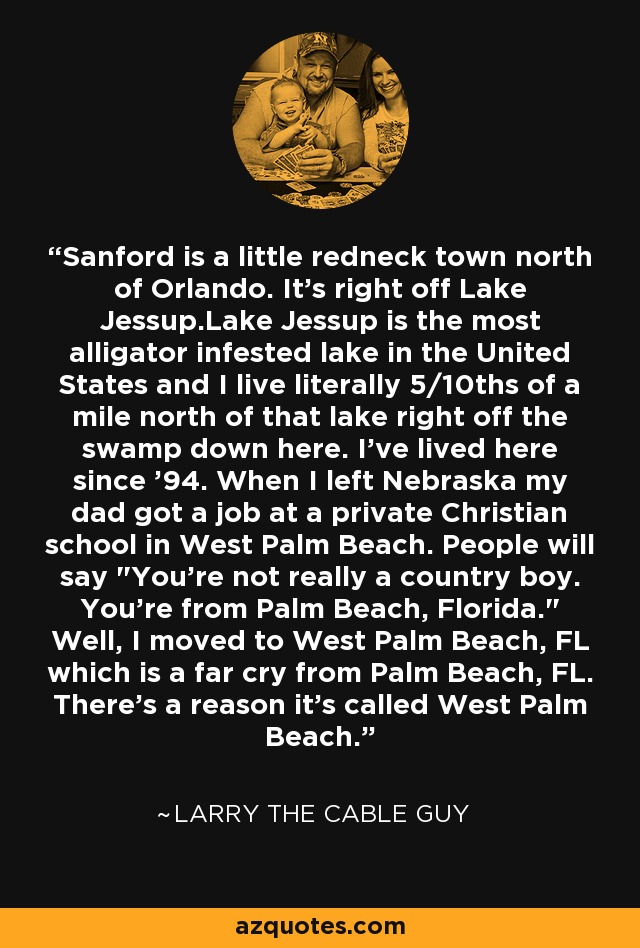 “Sanford is a little redneck town north of Orlando. It’s right off Lake Jessup.Lake Jessup is the most alligator infested lake in the United States and I live literally 5/10ths of a mile north of that lake right off the swamp down here. I’ve lived here since ’94. When I left Nebraska my dad got a job at a private Christian school in West Palm Beach. People will say "You’re not really a country boy. You’re from Palm Beach, Florida." Well, I moved to West Palm Beach, FL which is a far cry from Palm Beach, FL. There’s a reason it’s called West Palm Beach.”

~LARRY THE CABLE GUY

azquotes.com